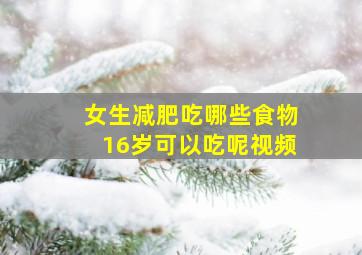 女生减肥吃哪些食物
16岁可以吃呢视频